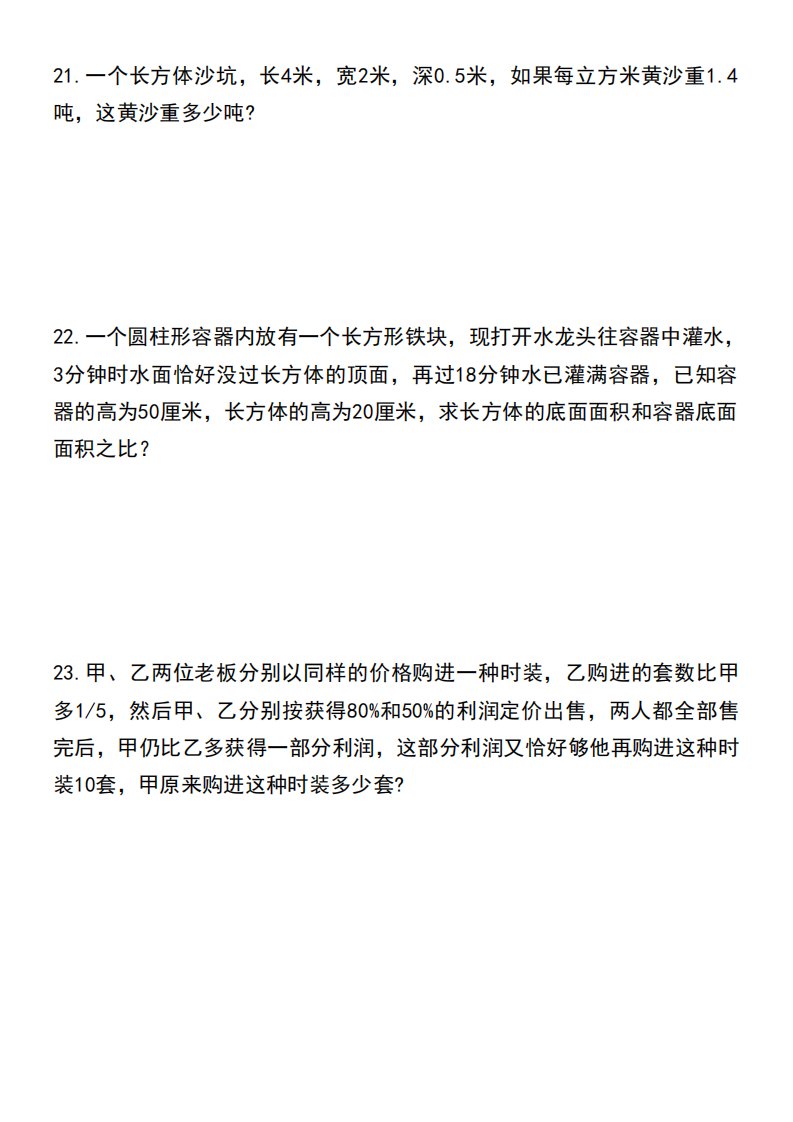 21.一个长方体沙坑，长4米，宽2米，深0.5米，如果每立方米黄沙重1.4吨，这黄沙重多少吨?

22.一个圆柱形容器内放有一个长方形铁块，现打开水龙头往容器中灌水，3分钟时水面恰好没过长方体的顶面，再过18分钟水已灌满容器，已知容器的高为50厘米，长方体的高为20厘米，求长方体的底面面积和容器底面面积之比？

23.甲、乙两位老板分别以同样的价格购进一种时装，乙购进的套数比甲多1/5，然后甲、乙分别按获得80%和50%的利润定价出售，两人都全部售完后，甲仍比乙多获得一部分利润，这部分利润又恰好够他再购进这种时装10套，甲原来购进这种时装多少套?